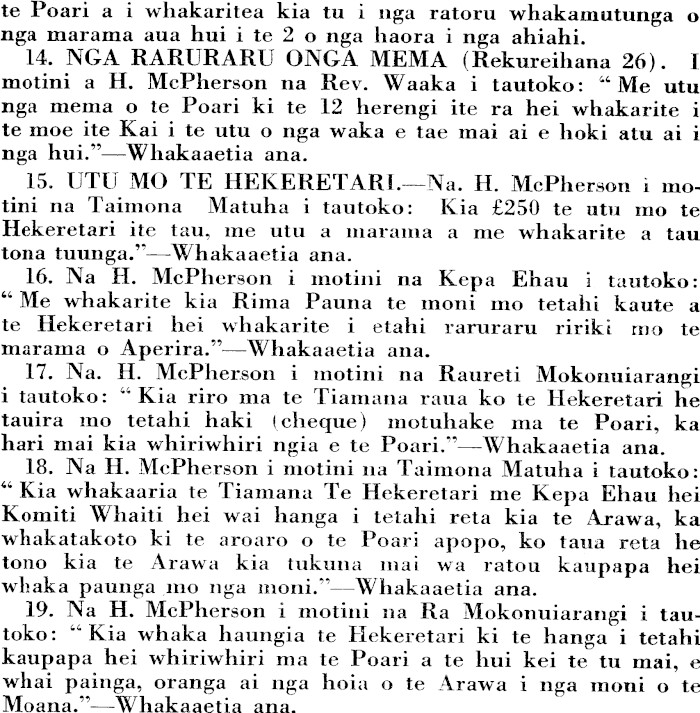 te Poari a i whakaritea kia tu i nga ratoru whakamutunga o nga marama aua hui i te 2 o nga haora i nga ahiahi.

14. NGA RARURARU ONGA MEMA (Rekureihana 26). I motini a H. McPherson na Rev. Waaka i tautoko: "Me utu nga mema o te Poari ki te 12 herengi ite ra hei whakarite i te moe ite Kai i te utu o nga waka e tae mai ai e hoki atu ai i nga hui."—Whakaaetia ana.

15. UTU MO TE HEKERETARI.—Na. H. McPherson i motini na Taimona Matuha i tautoko: Kia £250 te utu mo te Hekeretari ite tau, me utu a marama a me whakarite a tau tona tuunga."—Whakaaetia ana.

16. Na H. McPherson i motini na Kepa Ehau i tautoko: "Me whakarite kia Rima Pauna te moni mo tetahi kaute a te Hekeretari hei whakarite i etahi raruraru ririki mo te marama o Aperira."—Whakaaetia ana.

17. Na. H. McPherson i motini na Raureti Mokonuiarangi i tautoko: "Kia riro ma te Tiamana raua ko te Hekeretari he tauira mo tetahi haki (cheque) motuhake ma te Poari, ka hari mai kia whiriwhiri ngia e te Poari."—Whakaaetia ana.

18. Na H. McPherson i motini na Taimona Matuha i tautoko: "Kia whakaaria te Tiamana Te Hekeretari me Kepa Ehau hei Komiti Whaiti hei wai hanga i tetahi reta kia te Arawa, ka whakatakoto ki te aroaro o te Poari apopo, ko taua reta he tono kia te Arawa kia tukuna mai wa ratou kaupapa hei whaka paunga mo nga moni."—Whakaaetia ana.

19. Na H. McPherson i motini na Ra Mokonuiarangi i tautoko: "Kia whaka haungia te Hekeretari ki te hanga i tetahi kaupapa hei whiriwhiri ma te Poari a te hui kei te tu mai, e whai painga, oranga ai nga hoia o te Arawa i nga moni o te Moana."—Whakaaetia ana.